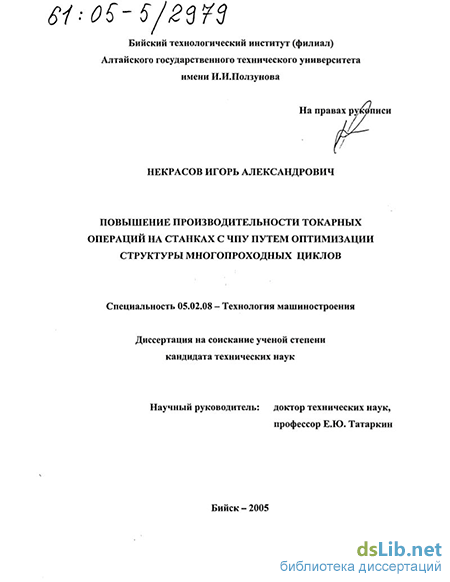 61:05-5/2979

Бийский технологический институт (филиал)
Алтайского государственного технического университета
имени И.И.Ползунова

На правах рукописи

НЕКРАСОВ ИГОРЬ АЛЕКСАНДРОВИЧ

ПОВЫШЕНИЕ ПРОИЗВОДИТЕЛЬНОСТИ ТОКАРНЫХ ОПЕРАЦИЙ НА СТАНКАХ С ЧПУ ПУТЕМ ОПТИМИЗАЦИИ СТРУКТУРЫ МНОГОПРОХОДНЫХ ЦИКЛОВ

Специальность 05.02.08 – Технология машиностроения

Диссертация на соискание ученой степени
кандидата технических наук

Научный руководитель: доктор технических наук,
профессор Е.Ю. Татаркин

Бийск – 2005

dsLib.net
библиотека диссертаций